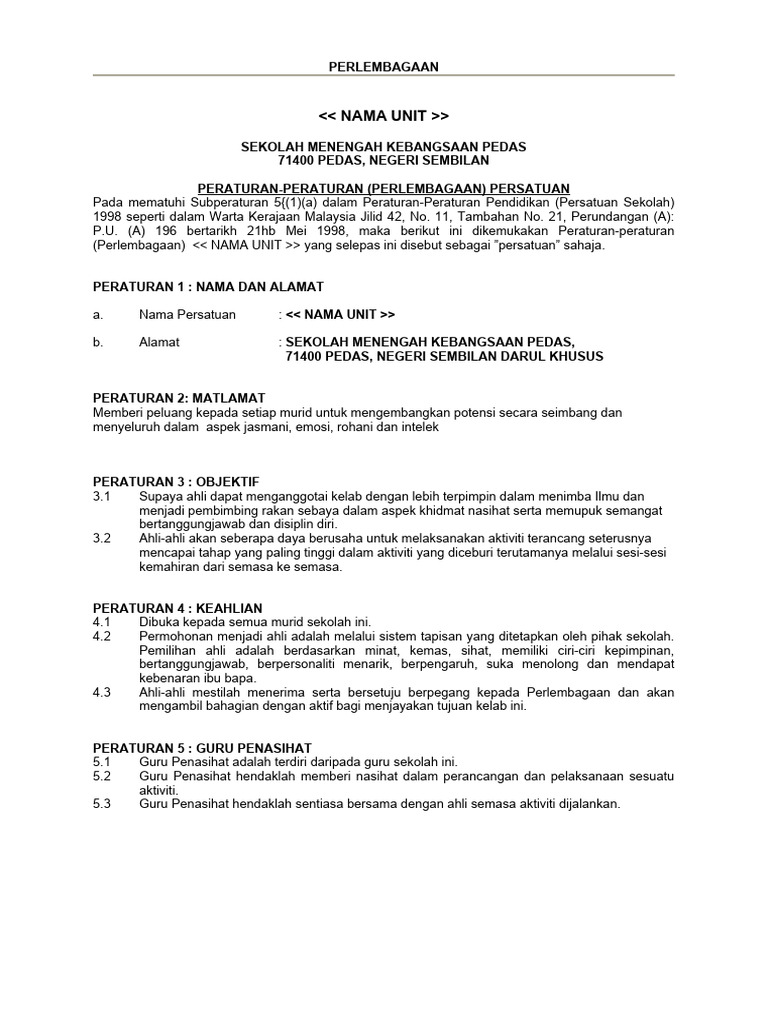 PERLEMBAGAAN

<< NAMA UNIT >>

SEKOLAH MENENGAH KEBANGSAAN PEDAS
71400 PEDAS, NEGERI SEMBILAN

PERATURAN-PERATURAN (PERLEMBAGAAN) PERSATUAN
Pada mematuhi Subperaturan 5{(1)(a) dalam Peraturan-Peraturan Pendidikan (Persatuan Sekolah) 1998 seperti dalam Warta Kerajaan Malaysia Jilid 42, No. 11, Tambahan No. 21, Perundangan (A): P.U. (A) 196 bertarikh 21hb Mei 1998, maka berikut ini dikemukakan Peraturan-peraturan (Perlembagaan) << NAMA UNIT >> yang selepas ini disebut sebagai "persatuan" sahaja.

PERATURAN 1 : NAMA DAN ALAMAT

a. Nama Persatuan : << NAMA UNIT >>

b. Alamat : SEKOLAH MENENGAH KEBANGSAAN PEDAS, 71400 PEDAS, NEGERI SEMBILAN DARUL KHUSUS

PERATURAN 2: MATLAMAT
Memberi peluang kepada setiap murid untuk mengembangkan potensi secara seimbang dan menyeluruh dalam aspek jasmani, emosi, rohani dan intelek

PERATURAN 3 : OBJEKTIF
3.1 Supaya ahli dapat menganggotai kelab dengan lebih terpimpin dalam menimba Ilmu dan menjadi pembimbing rakan sebaya dalam aspek khidmat nasihat serta memupuk semangat bertanggungjawab dan disiplin diri.
3.2 Ahli-ahli akan seberapa daya berusaha untuk melaksanakan aktiviti terancang seterusnya mencapai tahap yang paling tinggi dalam aktiviti yang diceburi terutamanya melalui sesi-sesi kemahiran dari semasa ke semasa.

PERATURAN 4 : KEAHLIAN
4.1 Dibuka kepada semua murid sekolah ini.
4.2 Permohonan menjadi ahli adalah melalui sistem tapisan yang ditetapkan oleh pihak sekolah. Pemilihan ahli adalah berdasarkan minat, kemas, sihat, memiliki ciri-ciri kepimpinan, bertanggungjawab, berpersonaliti menarik, berpengaruh, suka menolong dan mendapat kebenaran ibu bapa.
4.3 Ahli-ahli mestilah menerima serta bersetuju berpegang kepada Perlembagaan dan akan mengambil bahagian dengan aktif bagi menjayakan tujuan kelab ini.

PERATURAN 5 : GURU PENASIHAT
5.1 Guru Penasihat adalah terdiri daripada guru sekolah ini.
5.2 Guru Penasihat hendaklah memberi nasihat dalam perancangan dan pelaksanaan sesuatu aktiviti.
5.3 Guru Penasihat hendaklah sentiasa bersama dengan ahli semasa aktiviti dijalankan.